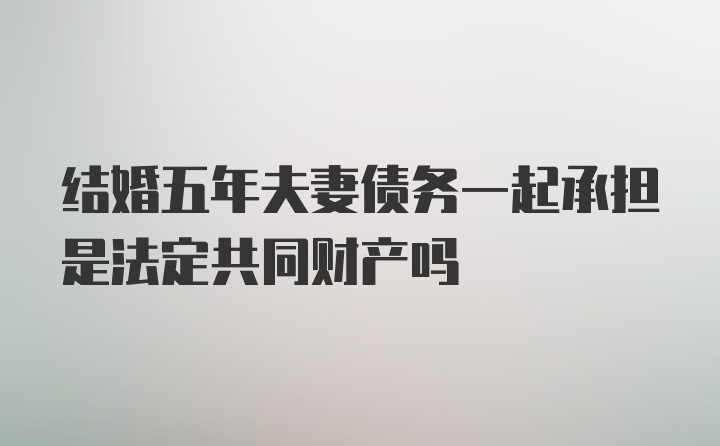 结婚五年夫妻债务一起承担是法定共同财产吗